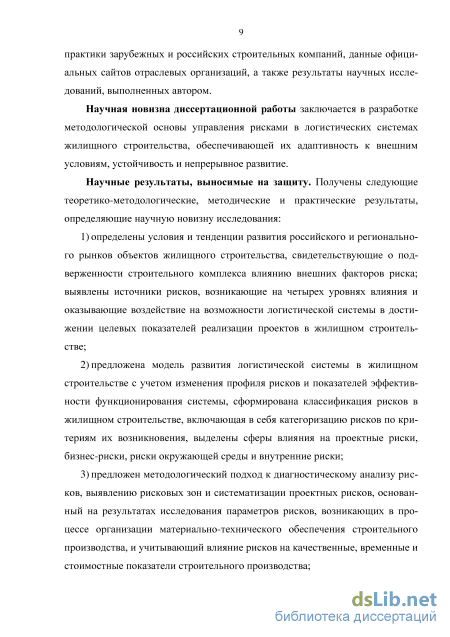 9

практики зарубежных и российских строительных компаний, данные официальных сайтов отраслевых организаций, а также результаты научных исследований, выполненных автором.

Научная новизна диссертационной работы заключается в разработке методологической основы управления рисками в логистических системах жилищного строительства, обеспечивающей их адаптивность к внешним условиям, устойчивость и непрерывное развитие.

Научные результаты, выносимые на защиту. Получены следующие теоретико-методологические, методические и практические результаты, определяющие научную новизну исследования:

1) определены условия и тенденции развития российского и регионального рынков объектов жилищного строительства, свидетельствующие о подверженности строительного комплекса влиянию внешних факторов риска; выявлены источники рисков, возникающие на четырех уровнях влияния и оказывающие воздействие на возможности логистической системы в достижении целевых показателей реализации проектов в жилищном строительстве;

2) предложена модель развития логистической системы в жилищном строительстве с учетом изменения профиля рисков и показателей эффективности функционирования системы, сформирована классификация рисков в жилищном строительстве, включающая в себя категоризацию рисков по критериям их возникновения, выделены сферы влияния на проектные риски, бизнес-риски, риски окружающей среды и внутренние риски;

3) предложен методологический подход к диагностическому анализу рисков, выявлению рисковых зон и систематизации проектных рисков, основанный на результатах исследования параметров рисков, возникающих в процессе организации материально-технического обеспечения строительного производства, и учитывающий влияние рисков на качественные, временные и стоимостные показатели строительного производства;

dsLib.net
библиотека диссертаций